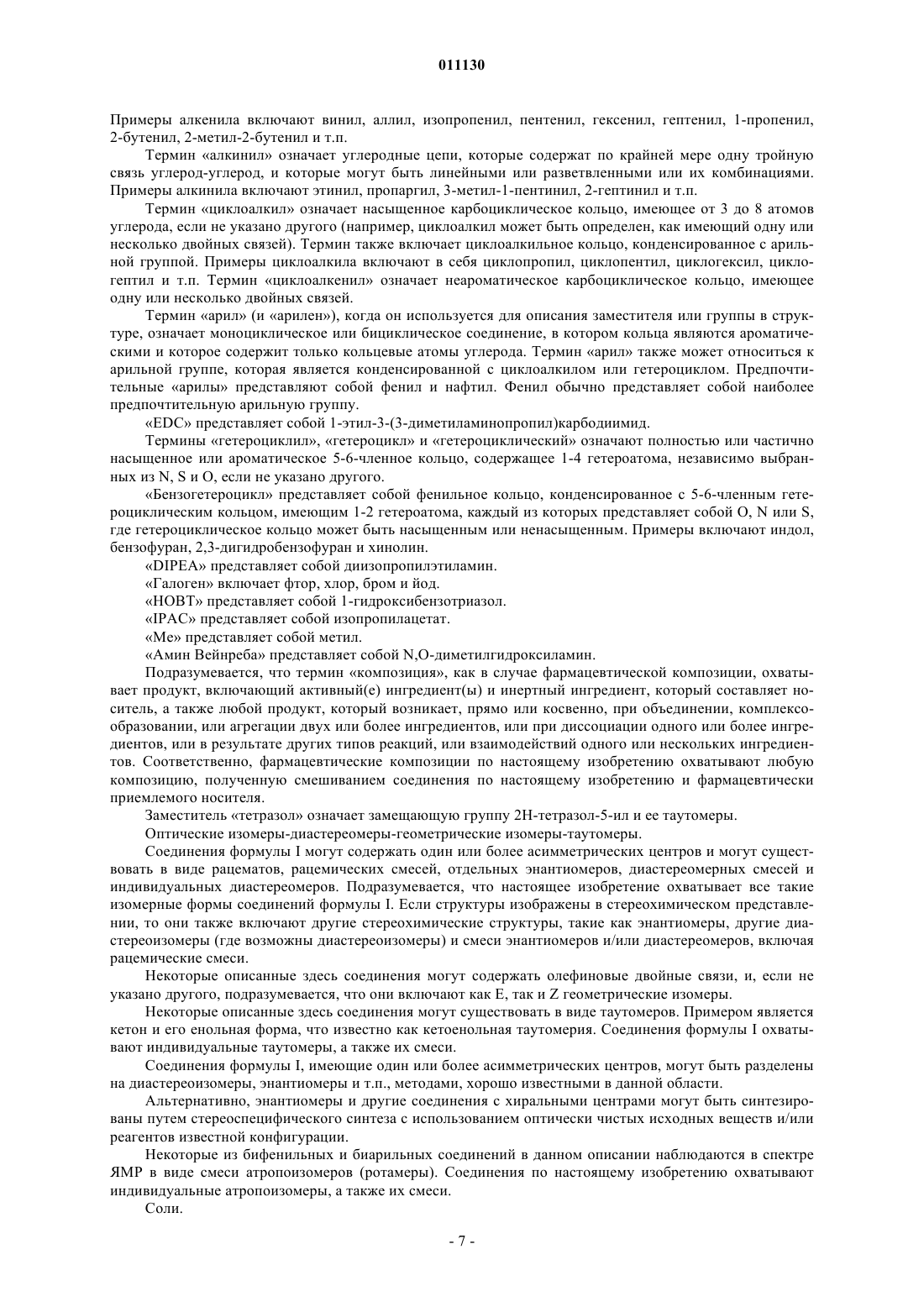 011130

Примеры алкенила включают винил, аллил, изопропенил, пентенил, гексенил, гептенил, 1-пропенил, 2-бутенил, 2-метил-2-бутенил и т.п.

Термин «алкинил» означает углеродные цепи, которые содержат по крайней мере одну тройную связь углерод-углерод, и которые могут быть линейными или разветвленными или их комбинациями. Примеры алкинила включают этинил, пропаргил, 3-метил-1-пентинил, 2-гептинил и т.п.

Термин «циклоалкил» означает насыщенное карбоциклическое кольцо, имеющее от 3 до 8 атомов углерода, если не указано другого (например, циклоалкил может быть определен, как имеющий одну или несколько двойных связей). Термин также включает циклоалкильное кольцо, конденсированное с арильной группой. Примеры циклоалкила включают в себя циклопропил, циклопентил, циклогексил, циклогептил и т.п. Термин «циклоалкенил» означает неароматическое карбоциклическое кольцо, имеющее одну или несколько двойных связей.

Термин «арил» (и «арилен»), когда он используется для описания заместителя или группы в структуре, означает моноциклическое или бициклическое соединение, в котором кольца являются ароматическими и которое содержит только кольцевые атомы углерода. Термин «арил» также может относиться к арильной группе, которая является конденсированной с циклоалкилом или гетероциклом. Предпочтительные «арилы» представляют собой фенил и нафтил. Фенил обычно представляет собой наиболее предпочтительную арильную группу.

«EDC» представляет собой 1-этил-3-(3-диметиламинопропил)карбодиимид.

Термины «гетероциклил», «гетероцикл» и «гетероциклический» означают полностью или частично насыщенное или ароматическое 5-6-членное кольцо, содержащее 1-4 гетероатома, независимо выбранных из N, S и O, если не указано другого.

«Бензогетероцикл» представляет собой фенильное кольцо, конденсированное с 5-6-членным гетероциклическим кольцом, имеющим 1-2 гетероатома, каждый из которых представляет собой O, N или S, где гетероциклическое кольцо может быть насыщенным или ненасыщенным. Примеры включают индол, бензофуран, 2,3-дигидробензофуран и хинолин.

«DIPEA» представляет собой диизопропилэтиламин.

«Галоген» включает фтор, хлор, бром и йод.

«HOBT» представляет собой 1-гидроксибензотриазол.

«IPAC» представляет собой изопропилацетат.

«Me» представляет собой метил.

«Амин Вейнреба» представляет собой N,O-диметилгидроксиламин.

Подразумевается, что термин «композиция», как в случае фармацевтической композиции, охватывает продукт, включающий активный(е) ингредиент(ы) и инертный ингредиент, который составляет носитель, а также любой продукт, который возникает, прямо или косвенно, при объединении, комплексообразовании, или агрегации двух или более ингредиентов, или при диссоциации одного или более ингредиентов, или в результате других типов реакций, или взаимодействий одного или нескольких ингредиентов. Соответственно, фармацевтические композиции по настоящему изобретению охватывают любую композицию, полученную смешиванием соединения по настоящему изобретению и фармацевтически приемлемого носителя.

Заместитель «тетразол» означает замещающую группу 2H-тетразол-5-ил и ее таутомеры.

Оптические изомеры-диастереомеры-геометрические изомеры-таутомеры.

Соединения формулы I могут содержать один или более асимметрических центров и могут существовать в виде рацематов, рацемических смесей, отдельных энантиомеров, диастереомерных смесей и индивидуальных диастереомеров. Подразумевается, что настоящее изобретение охватывает все такие изомерные формы соединений формулы I. Если структуры изображены в стереохимическом представлении, то они также включают другие стереохимические структуры, такие как энантиомеры, другие диастереоизомеры (где возможны диастереоизомеры) и смеси энантиомеров и/или диастереомеров, включая рацемические смеси.

Некоторые описанные здесь соединения могут содержать олефиновые двойные связи, и, если не указано другого, подразумевается, что они включают как E, так и Z геометрические изомеры.

Некоторые описанные здесь соединения могут существовать в виде таутомеров. Примером является кетон и его енольная форма, что известно как кетоенольная таутомерия. Соединения формулы I охватывают индивидуальные таутомеры, а также их смеси.

Соединения формулы I, имеющие один или более асимметрических центров, могут быть разделены на диастереоизомеры, энантиомеры и т.п., методами, хорошо известными в данной области.

Альтернативно, энантиомеры и другие соединения с хиральными центрами могут быть синтезированы путем стереоспецифического синтеза с использованием оптически чистых исходных веществ и/или реагентов известной конфигурации.

Некоторые из бифенильных и биарильных соединений в данном описании наблюдаются в спектре ЯМР в виде смеси атропоизомеров (ротамеры). Соединения по настоящему изобретению охватывают индивидуальные атропоизомеры, а также их смеси.

Соли.

- 7 -